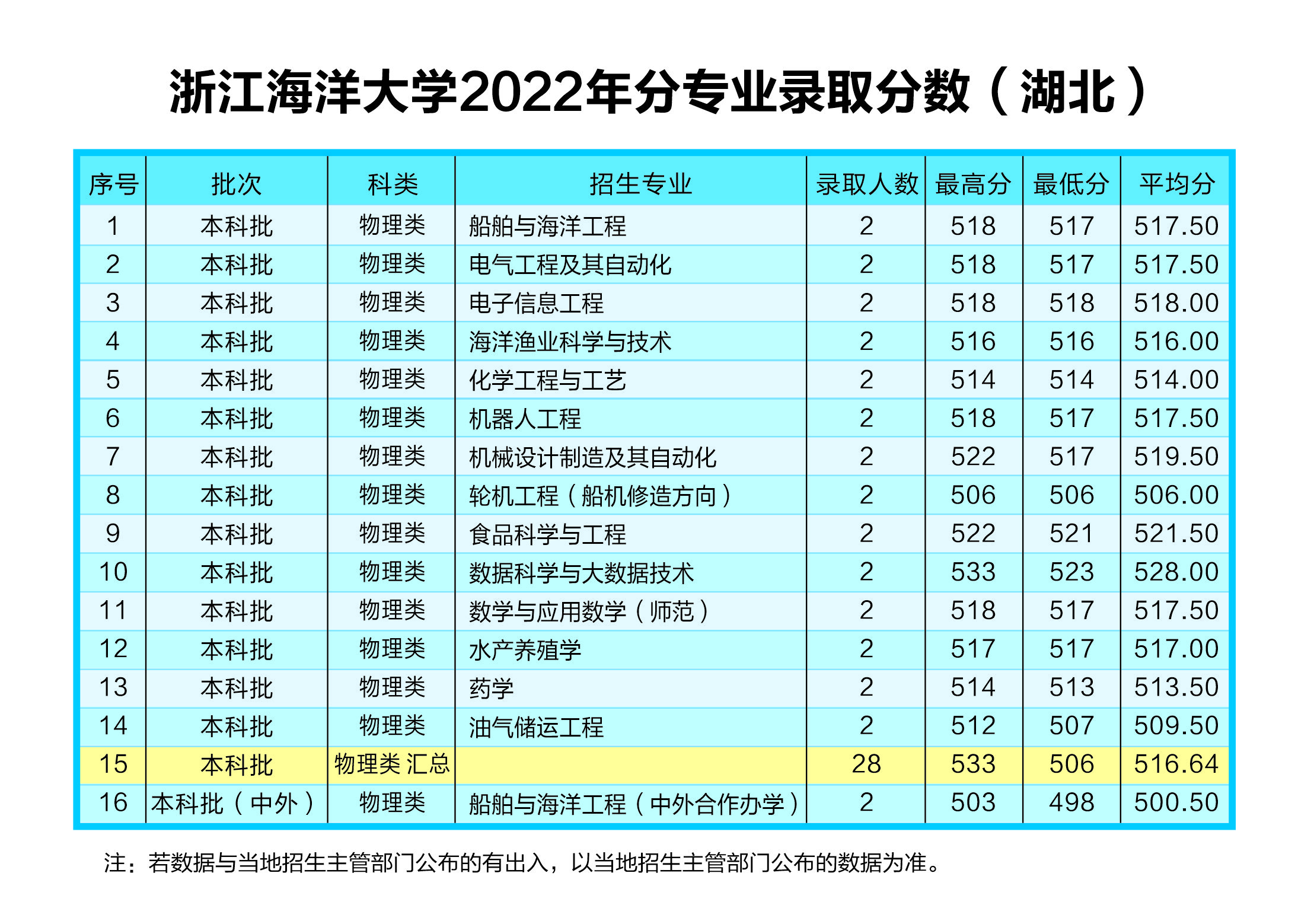 浙江海洋大学2022年分专业录取分数（湖北）

| 序号 | 批次 | 科类 | 招生专业 | 录取人数 | 最高分 | 最低分 | 平均分 |
|---|---|---|---|---|---|---|---|
| 1 | 本科批 | 物理类 | 船舶与海洋工程 | 2 | 518 | 517 | 517.50 |
| 2 | 本科批 | 物理类 | 电气工程及其自动化 | 2 | 518 | 517 | 517.50 |
| 3 | 本科批 | 物理类 | 电子信息工程 | 2 | 518 | 518 | 518.00 |
| 4 | 本科批 | 物理类 | 海洋渔业科学与技术 | 2 | 516 | 516 | 516.00 |
| 5 | 本科批 | 物理类 | 化学工程与工艺 | 2 | 514 | 514 | 514.00 |
| 6 | 本科批 | 物理类 | 机器人工程 | 2 | 518 | 517 | 517.50 |
| 7 | 本科批 | 物理类 | 机械设计制造及其自动化 | 2 | 522 | 517 | 519.50 |
| 8 | 本科批 | 物理类 | 轮机工程（船机修造方向） | 2 | 506 | 506 | 506.00 |
| 9 | 本科批 | 物理类 | 食品科学与工程 | 2 | 522 | 521 | 521.50 |
| 10 | 本科批 | 物理类 | 数据科学与大数据技术 | 2 | 533 | 523 | 528.00 |
| 11 | 本科批 | 物理类 | 数学与应用数学（师范） | 2 | 518 | 517 | 517.50 |
| 12 | 本科批 | 物理类 | 水产养殖学 | 2 | 517 | 517 | 517.00 |
| 13 | 本科批 | 物理类 | 药学 | 2 | 514 | 513 | 513.50 |
| 14 | 本科批 | 物理类 | 油气储运工程 | 2 | 512 | 507 | 509.50 |
| 15 | 本科批 | 物理类 汇总 |  | 28 | 533 | 506 | 516.64 |
| 16 | 本科批（中外） | 物理类 | 船舶与海洋工程（中外合作办学） | 2 | 503 | 498 | 500.50 |

注：若数据与当地招生主管部门公布的有出入，以当地招生主管部门公布的数据为准。